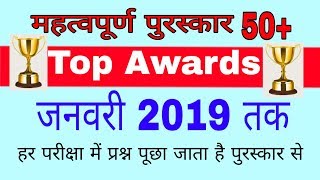 महत्वपूर्ण पुरस्कार 50+

Top Awards

जनवरी 2019 तक

हर परीक्षा में प्रश्न पूछा जाता है पुरस्कार से